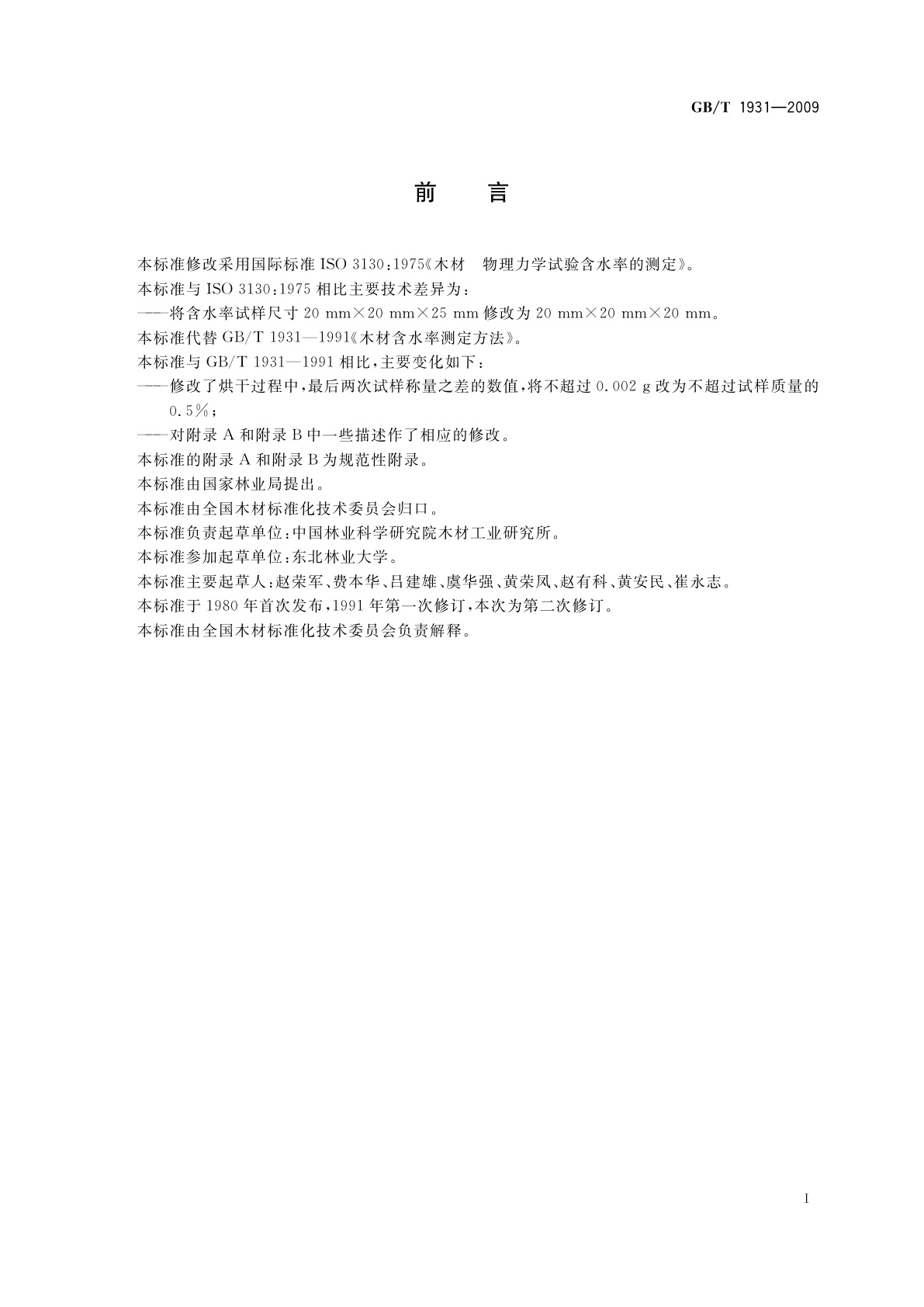 GB/T 1931—2009

前　言

本标准修改采用国际标准 ISO 3130:1975《木材　物理力学试验含水率的测定》。

本标准与 ISO 3130:1975 相比主要技术差异为:

——将含水率试样尺寸 20 mm×20 mm×25 mm 修改为 20 mm×20 mm×20 mm。

本标准代替 GB/T 1931—1991《木材含水率测定方法》。

本标准与 GB/T 1931—1991 相比,主要变化如下:

——修改了烘干过程中,最后两次试样称量之差的数值,将不超过 0.002 g 改为不超过试样质量的 0.5%;

——对附录 A 和附录 B 中一些描述作了相应的修改。

本标准的附录 A 和附录 B 为规范性附录。

本标准由国家林业局提出。

本标准由全国木材标准化技术委员会归口。

本标准负责起草单位:中国林业科学研究院木材工业研究所。

本标准参加起草单位:东北林业大学。

本标准主要起草人:赵荣军、费本华、吕建雄、虞华强、黄荣凤、赵有科、黄安民、崔永志。

本标准于 1980 年首次发布,1991 年第一次修订,本次为第二次修订。

本标准由全国木材标准化技术委员会负责解释。

I